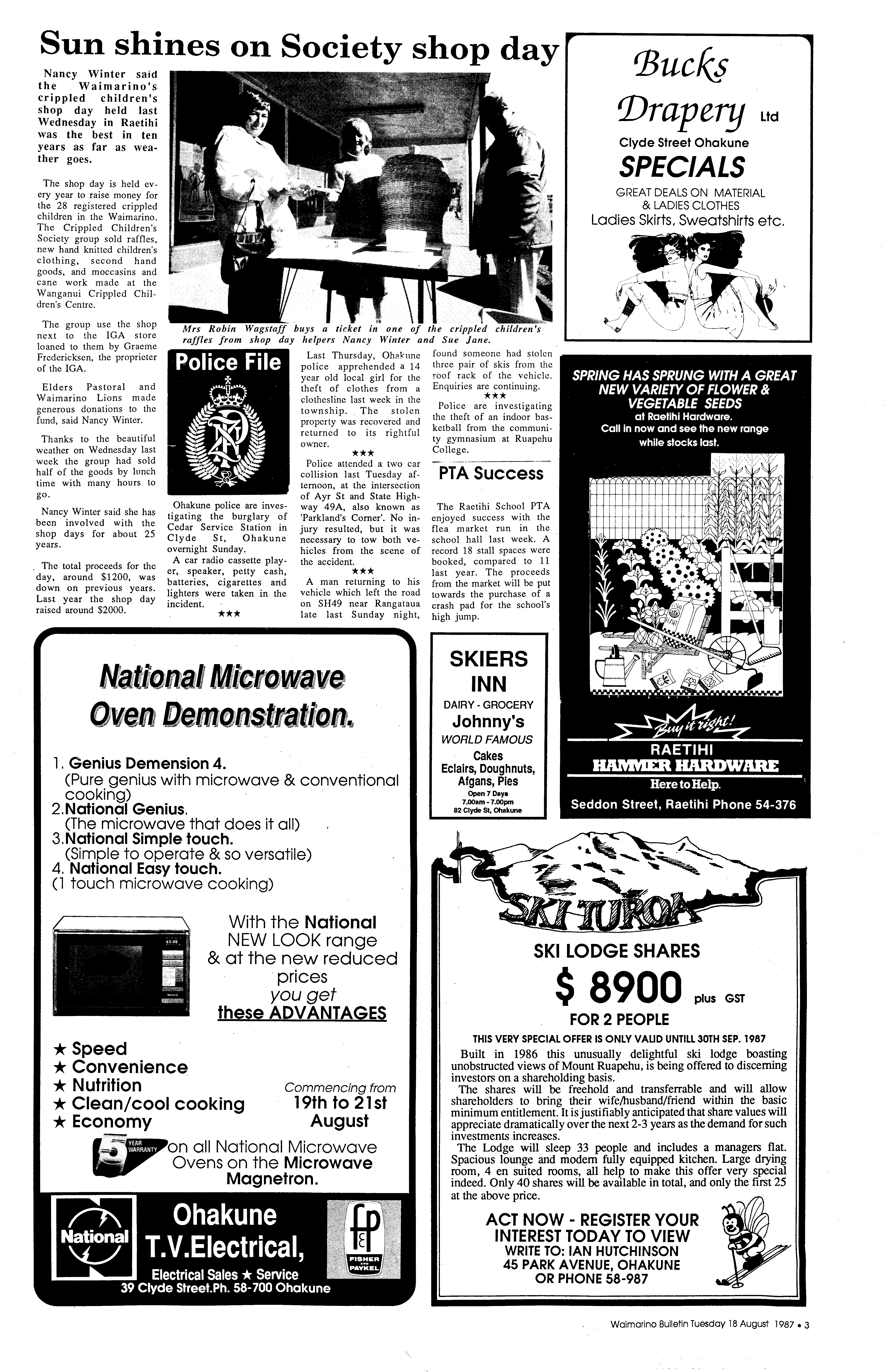 Sun shines on Society shop day

Nancy Winter said the Waimarino's crippled children's shop day held last Wednesday in Raetihi was the best in ten years as far as weather goes.

The shop day is held every year to raise money for the 28 registered crippled children in the Waimarino. The Crippled Children's Society group sold raffles, new hand knitted children's clothing, second hand goods, and moccasins and cane work made at the Wanganui Crippled Children's Centre.

The group use the shop next to the IGA store loaned to them by Graeme Fredericksen, the proprieter of the IGA.

Elders Pastoral and Waimarino Lions made generous donations to the fund, said Nancy Winter.

Thanks to the beautiful weather on Wednesday last week the group had sold half of the goods by lunch time with many hours to go.

Nancy Winter said she has been involved with the shop days for about 25 years.

The total proceeds for the day, around $1200, was down on previous years. Last year the shop day raised around $2000.

Mrs Robin Wagstaff buys a ticket in one of the crippled children's raffles from shop day helpers Nancy Winter and Sue Jane.

Police File

Ohakune police are investigating the burglary of Cedar Service Station in Clyde St, Ohakune overnight Sunday.

A car radio cassette player, speaker, petty cash, batteries, cigarettes and lighters were taken in the incident.

★★★

Last Thursday, Ohakune police apprehended a 14 year old local girl for the theft of clothes from a clothesline last week in the township. The stolen property was recovered and returned to its rightful owner.

★★★

Police attended a two car collision last Tuesday afternoon, at the intersection of Ayr St and State Highway 49A, also known as 'Parkland's Corner'. No injury resulted, but it was necessary to tow both vehicles from the scene of the accident.

★★★

A man returning to his vehicle which left the road on SH49 near Rangataua late last Sunday night, found someone had stolen three pair of skis from the roof rack of the vehicle. Enquiries are continuing.

★★★

Police are investigating the theft of an indoor basketball from the community gymnasium at Ruapehu College.

PTA Success

The Raetihi School PTA enjoyed success with the flea market run in the school hall last week. A record 18 stall spaces were booked, compared to 11 last year. The proceeds from the market will be put towards the purchase of a crash pad for the school's high jump.

Bucks Drapery Ltd
Clyde Street Ohakune
SPECIALS
GREAT DEALS ON MATERIAL & LADIES CLOTHES
Ladies Skirts, Sweatshirts etc.

SPRING HAS SPRUNG WITH A GREAT NEW VARIETY OF FLOWER & VEGETABLE SEEDS
at Raetihi Hardware.
Call in now and see the new range while stocks last.
Buy it right!
RAETIHI
HAMMER HARDWARE
Here to Help.
Seddon Street, Raetihi Phone 54-376

National Microwave Oven Demonstration.

1. Genius Demension 4.
(Pure genius with microwave & conventional cooking)
2. National Genius.
(The microwave that does it all)
3. National Simple touch.
(Simple to operate & so versatile)
4. National Easy touch.
(1 touch microwave cooking)

With the National NEW LOOK range & at the new reduced prices you get these ADVANTAGES

★ Speed
★ Convenience
★ Nutrition
★ Clean/cool cooking
★ Economy

Commencing from 19th to 21st August

5 YEAR WARRANTY on all National Microwave Ovens on the Microwave Magnetron.

National
Ohakune T.V.Electrical,
Electrical Sales ★ Service
39 Clyde Street.Ph. 58-700 Ohakune
FISHER AND PAYKEL

SKIERS INN
DAIRY - GROCERY
Johnny's
WORLD FAMOUS
Cakes
Eclairs, Doughnuts, Afgans, Pies
Open 7 Days
7.00am - 7.00pm
82 Clyde St, Ohakune

SKI TUROA
SKI LODGE SHARES
$ 8900 plus GST
FOR 2 PEOPLE
THIS VERY SPECIAL OFFER IS ONLY VALID UNTILL 30TH SEP. 1987

Built in 1986 this unusually delightful ski lodge boasting unobstructed views of Mount Ruapehu, is being offered to discerning investors on a shareholding basis.

The shares will be freehold and transferrable and will allow shareholders to bring their wife/husband/friend within the basic minimum entitlement. It is justifiably anticipated that share values will appreciate dramatically over the next 2-3 years as the demand for such investments increases.

The Lodge will sleep 33 people and includes a managers flat. Spacious lounge and modern fully equipped kitchen. Large drying room, 4 en suited rooms, all help to make this offer very special indeed. Only 40 shares will be available in total, and only the first 25 at the above price.

ACT NOW - REGISTER YOUR INTEREST TODAY TO VIEW
WRITE TO: IAN HUTCHINSON
45 PARK AVENUE, OHAKUNE
OR PHONE 58-987

Waimarino Bulletin Tuesday 18 August 1987 • 3